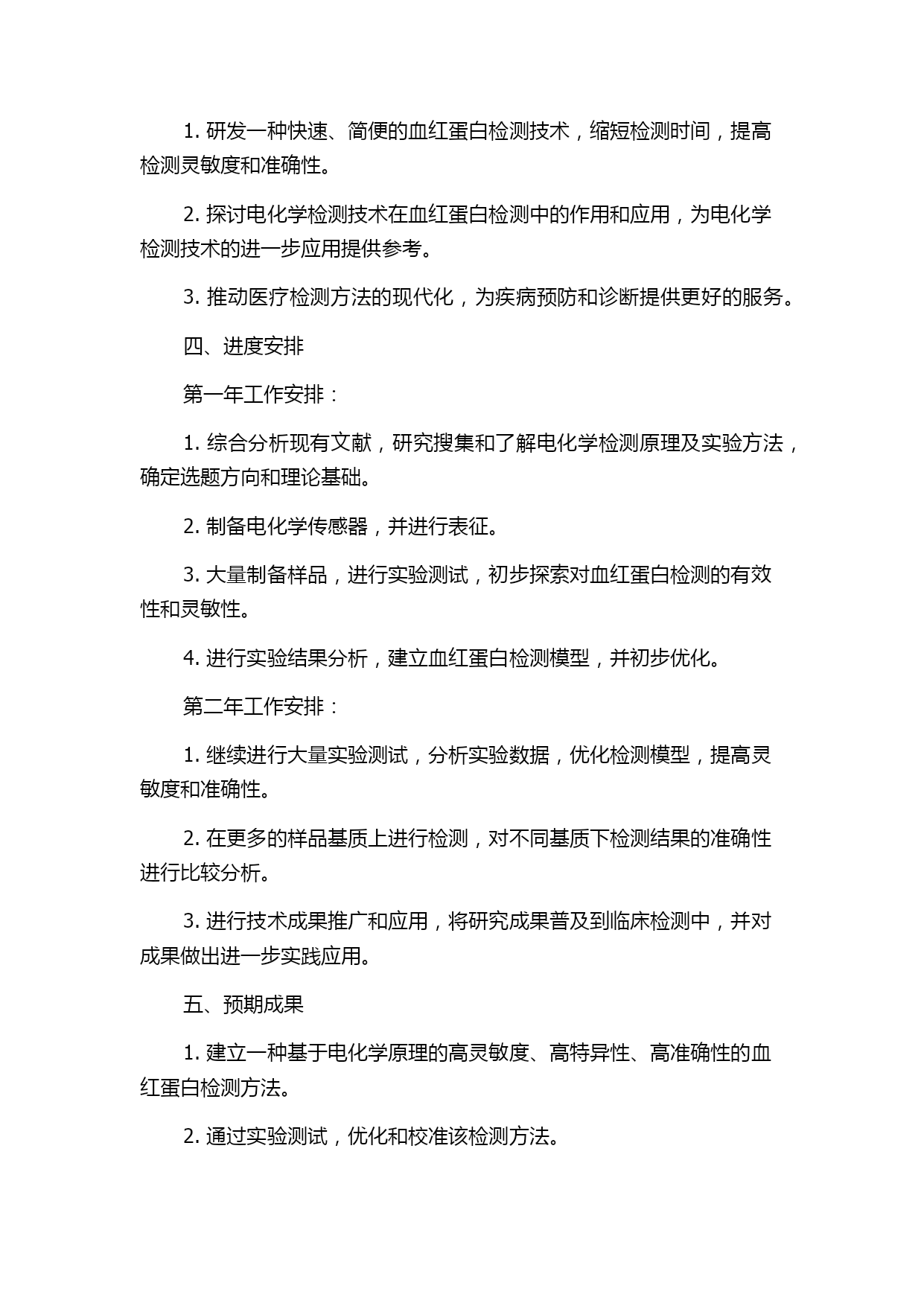 1. 研发一种快速、简便的血红蛋白检测技术，缩短检测时间，提高检测灵敏度和准确性。

2. 探讨电化学检测技术在血红蛋白检测中的作用和应用，为电化学检测技术的进一步应用提供参考。

3. 推动医疗检测方法的现代化，为疾病预防和诊断提供更好的服务。

四、进度安排

第一年工作安排：

1. 综合分析现有文献，研究搜集和了解电化学检测原理及实验方法，确定选题方向和理论基础。

2. 制备电化学传感器，并进行表征。

3. 大量制备样品，进行实验测试，初步探索对血红蛋白检测的有效性和灵敏性。

4. 进行实验结果分析，建立血红蛋白检测模型，并初步优化。

第二年工作安排：

1. 继续进行大量实验测试，分析实验数据，优化检测模型，提高灵敏度和准确性。

2. 在更多的样品基质上进行检测，对不同基质下检测结果的准确性进行比较分析。

3. 进行技术成果推广和应用，将研究成果普及到临床检测中，并对成果做出进一步实践应用。

五、预期成果

1. 建立一种基于电化学原理的高灵敏度、高特异性、高准确性的血红蛋白检测方法。

2. 通过实验测试，优化和校准该检测方法。